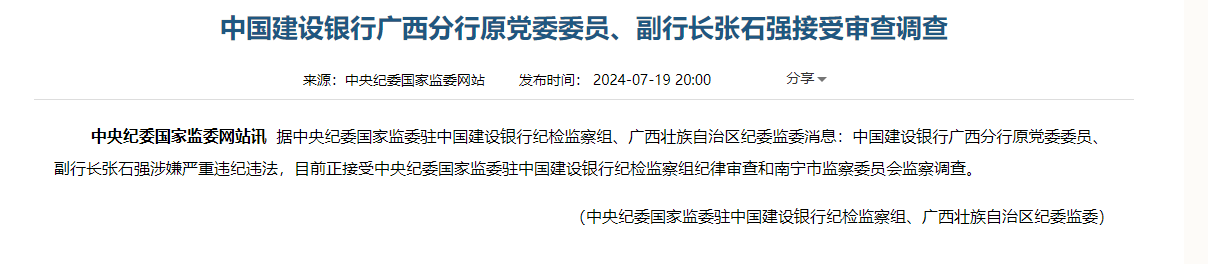 中国建设银行广西分行原党委委员、副行长张石强接受审查调查

来源：中央纪委国家监委网站　　发布时间：2024-07-19 20:00　　分享

中央纪委国家监委网站讯　据中央纪委国家监委驻中国建设银行纪检监察组、广西壮族自治区纪委监委消息：中国建设银行广西分行原党委委员、副行长张石强涉嫌严重违纪违法，目前正接受中央纪委国家监委驻中国建设银行纪检监察组纪律审查和南宁市监察委员会监察调查。

（中央纪委国家监委驻中国建设银行纪检监察组、广西壮族自治区纪委监委）